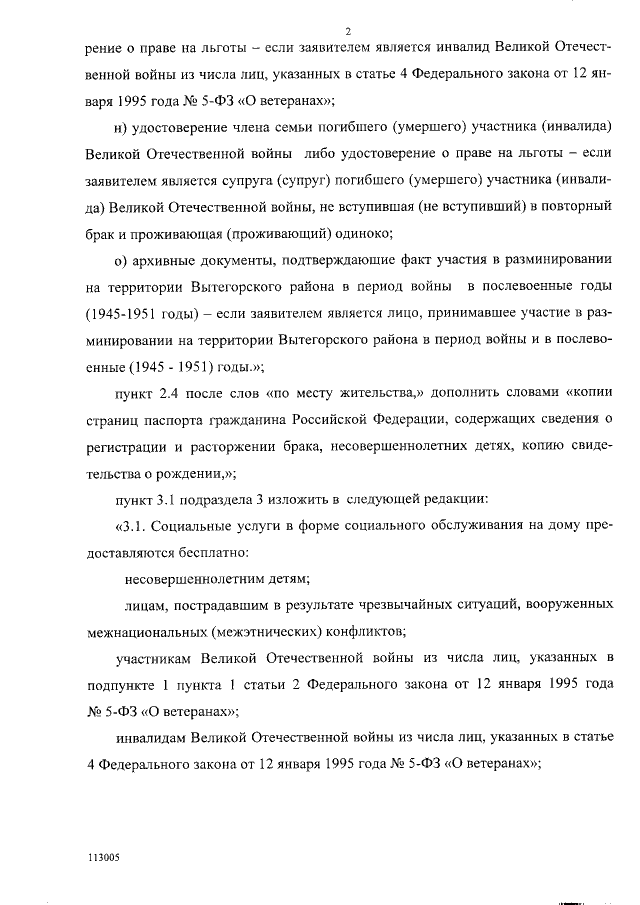 2

рение о праве на льготы – если заявителем является инвалид Великой Отечественной войны из числа лиц, указанных в статье 4 Федерального закона от 12 января 1995 года № 5-ФЗ «О ветеранах»;

н) удостоверение члена семьи погибшего (умершего) участника (инвалида) Великой Отечественной войны либо удостоверение о праве на льготы – если заявителем является супруга (супруг) погибшего (умершего) участника (инвалида) Великой Отечественной войны, не вступившая (не вступивший) в повторный брак и проживающая (проживающий) одиноко;

о) архивные документы, подтверждающие факт участия в разминировании на территории Вытегорского района в период войны в послевоенные годы (1945-1951 годы) – если заявителем является лицо, принимавшее участие в разминировании на территории Вытегорского района в период войны и в послевоенные (1945 - 1951) годы.»;

пункт 2.4 после слов «по месту жительства,» дополнить словами «копии страниц паспорта гражданина Российской Федерации, содержащих сведения о регистрации и расторжении брака, несовершеннолетних детях, копию свидетельства о рождении,»;

пункт 3.1 подраздела 3 изложить в следующей редакции:

«3.1. Социальные услуги в форме социального обслуживания на дому предоставляются бесплатно:

несовершеннолетним детям;

лицам, пострадавшим в результате чрезвычайных ситуаций, вооруженных межнациональных (межэтнических) конфликтов;

участникам Великой Отечественной войны из числа лиц, указанных в подпункте 1 пункта 1 статьи 2 Федерального закона от 12 января 1995 года № 5-ФЗ «О ветеранах»;

инвалидам Великой Отечественной войны из числа лиц, указанных в статье 4 Федерального закона от 12 января 1995 года № 5-ФЗ «О ветеранах»;

113005